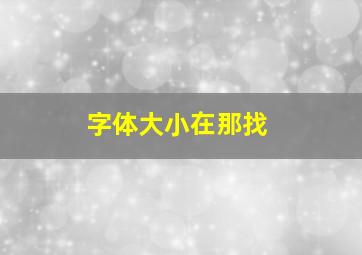 字体大小在那找